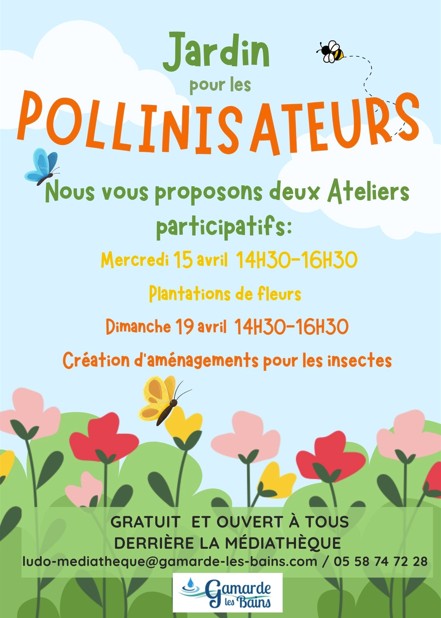 Jardin
pour les
POLLINISATEURS

Nous vous proposons deux Ateliers participatifs:

Mercredi 15 avril 14H30-16H30

Plantations de fleurs

Dimanche 19 avril 14H30-16H30

Création d'aménagements pour les insectes

GRATUIT ET OUVERT À TOUS
DERRIÈRE LA MÉDIATHÈQUE
ludo-mediatheque@gamarde-les-bains.com / 05 58 74 72 28

Gamarde les Bains